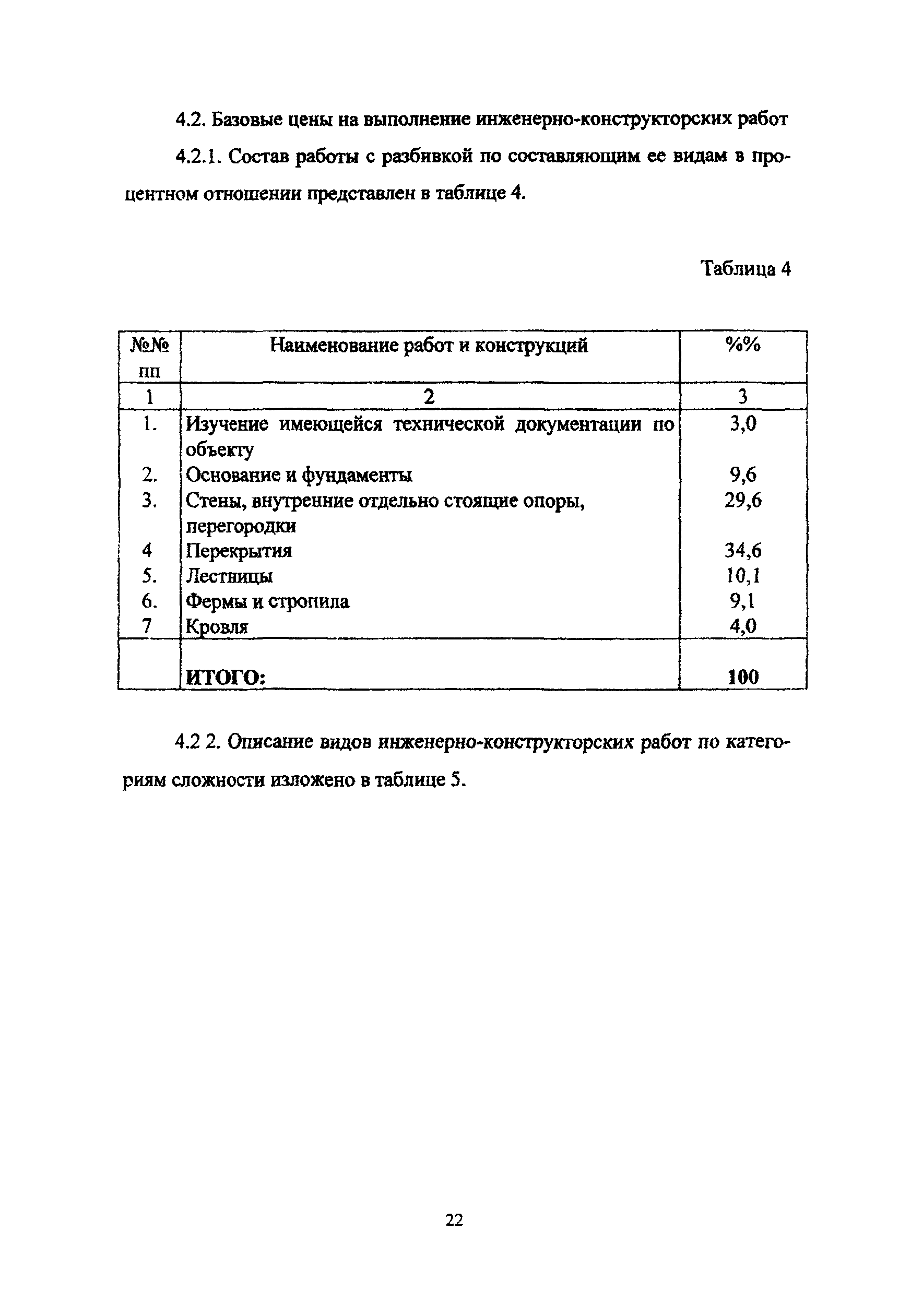 4.2. Базовые цены на выполнение инженерно-конструкторских работ

4.2.1. Состав работы с разбивкой по составляющим ее видам в процентном отношении представлен в таблице 4.

Таблица 4

| №№ пп | Наименование работ и конструкций | %% |
|---|---|---|
| 1 | 2 | 3 |
| 1. | Изучение имеющейся технической документации по объекту | 3,0 |
| 2. | Основание и фундаменты | 9,6 |
| 3. | Стены, внутренние отдельно стоящие опоры, перегородки | 29,6 |
| 4 | Перекрытия | 34,6 |
| 5. | Лестницы | 10,1 |
| 6. | Фермы и стропила | 9,1 |
| 7 | Кровля | 4,0 |
| | ИТОГО: | 100 |

4.2 2. Описание видов инженерно-конструкторских работ по категориям сложности изложено в таблице 5.

22